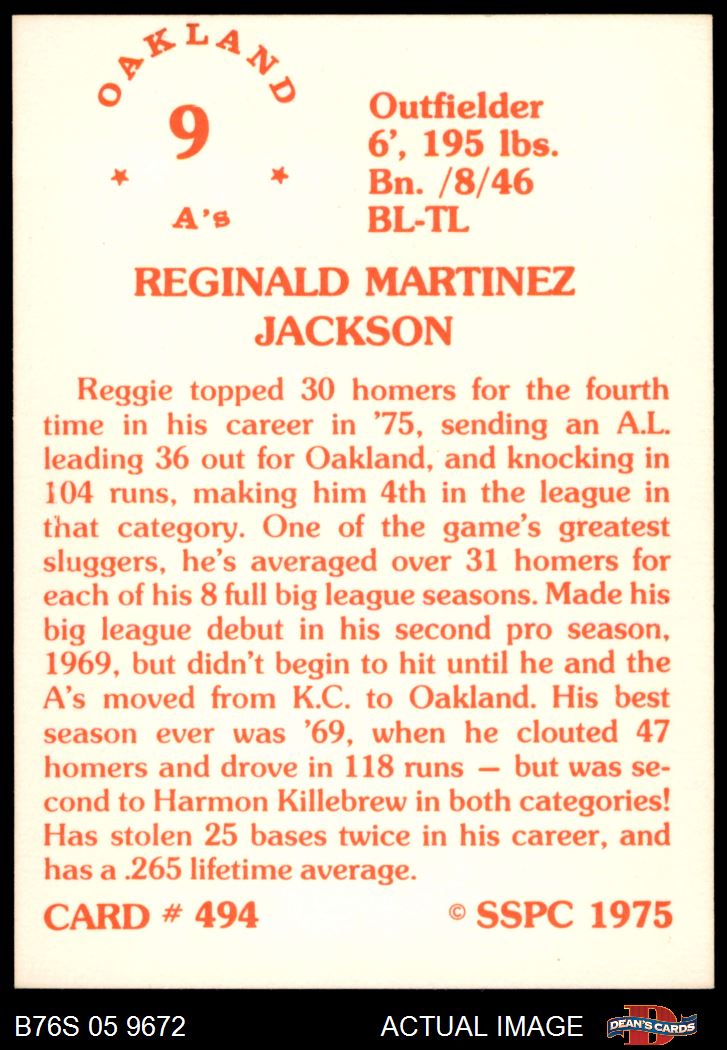 OAKLAND
9
A's

Outfielder
6', 195 lbs.
Bn. /8/46
BL-TL

REGINALD MARTINEZ
JACKSON

Reggie topped 30 homers for the fourth time in his career in '75, sending an A.L. leading 36 out for Oakland, and knocking in 104 runs, making him 4th in the league in that category. One of the game's greatest sluggers, he's averaged over 31 homers for each of his 8 full big league seasons. Made his big league debut in his second pro season, 1969, but didn't begin to hit until he and the A's moved from K.C. to Oakland. His best season ever was '69, when he clouted 47 homers and drove in 118 runs — but was second to Harmon Killebrew in both categories! Has stolen 25 bases twice in his career, and has a .265 lifetime average.

CARD # 494
© SSPC 1975

B76S 05 9672
ACTUAL IMAGE
DEAN'S CARDS